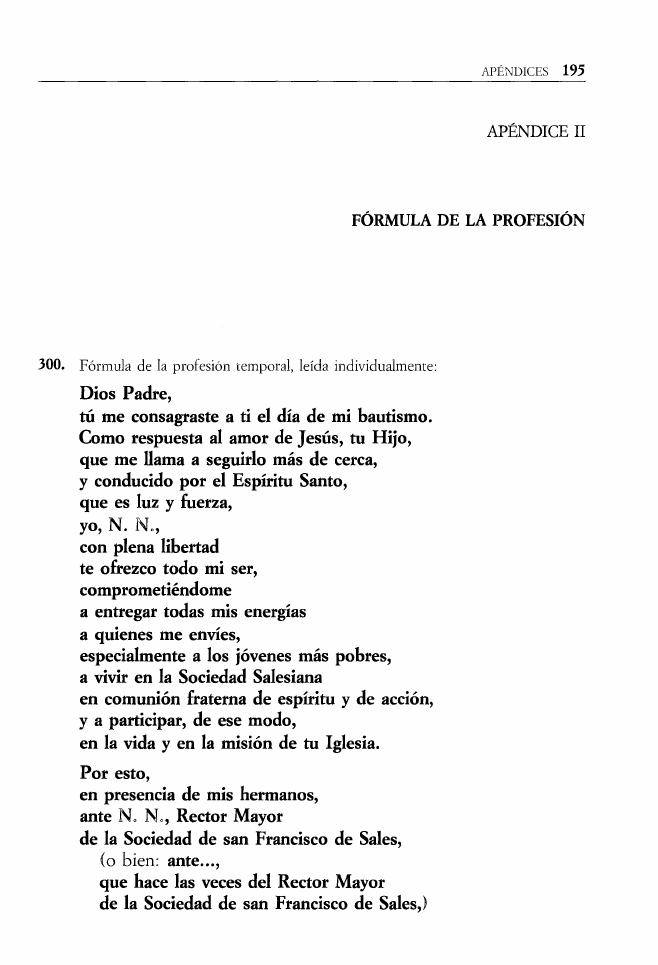 APÉNDICES 195

APÉNDICE II

FÓRMULA DE LA PROFESIÓN

300. Fórmula de la profesión temporal, leída individualmente:

Dios Padre,
tú me consagraste a ti el día de mi bautismo.
Como respuesta al amor de Jesús, tu Hijo,
que me llama a seguirlo más de cerca,
y conducido por el Espíritu Santo,
que es luz y fuerza,
yo, N. N.,
con plena libertad
te ofrezco todo mi ser,
comprometiéndome
a entregar todas mis energías
a quienes me envíes,
especialmente a los jóvenes más pobres,
a vivir en la Sociedad Salesiana
en comunión fraterna de espíritu y de acción,
y a participar, de ese modo,
en la vida y en la misión de tu Iglesia.

Por esto,
en presencia de mis hermanos,
ante N. N., Rector Mayor
de la Sociedad de san Francisco de Sales,
(o bien: ante...,
que hace las veces del Rector Mayor
de la Sociedad de san Francisco de Sales,)